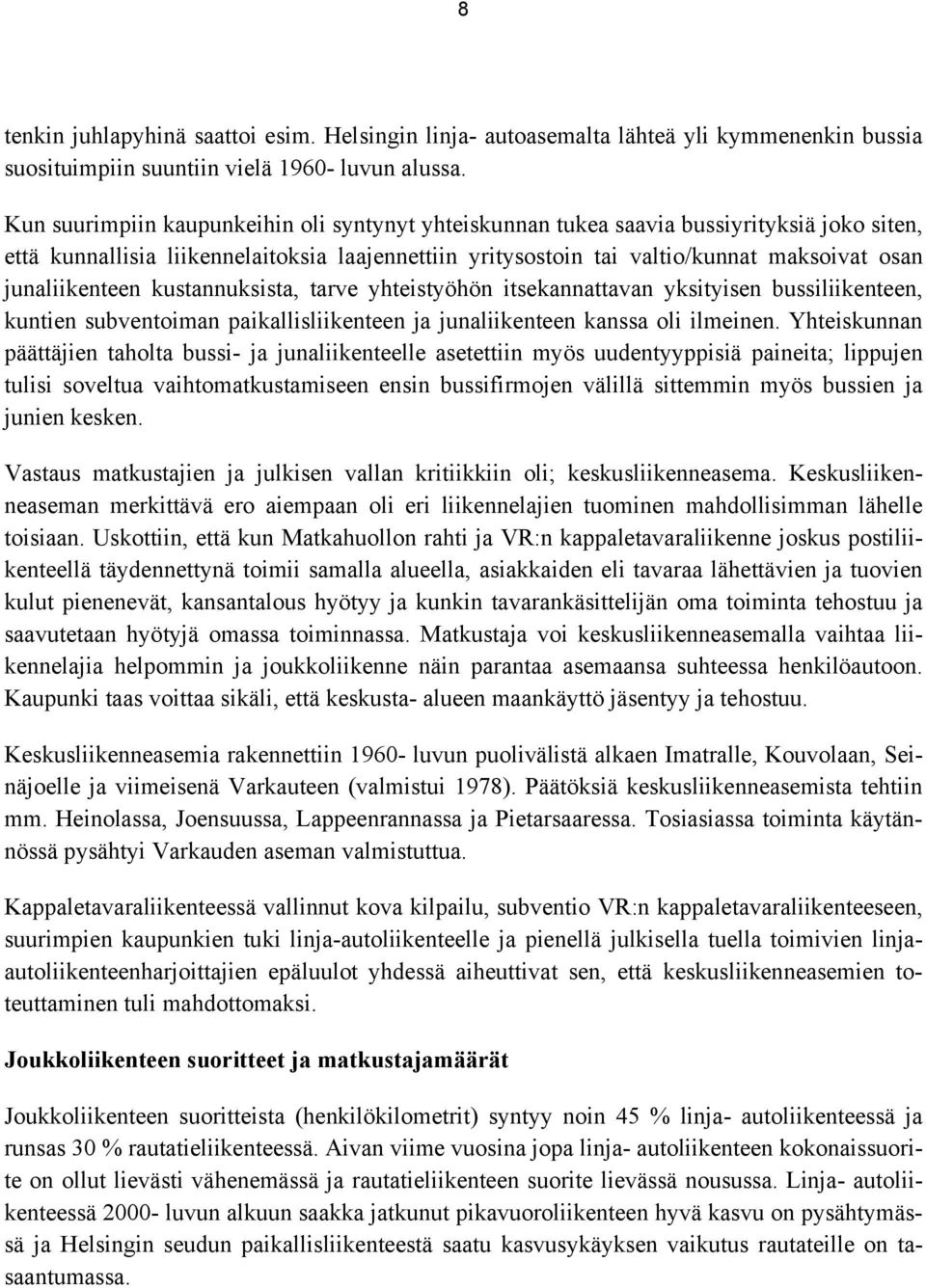 8

tenkin juhlapyhinä saattoi esim. Helsingin linja- autoasemalta lähteä yli kymmenenkin bussia suosituimpiin suuntiin vielä 1960- luvun alussa.

Kun suurimpiin kaupunkeihin oli syntynyt yhteiskunnan tukea saavia bussiyrityksiä joko siten, että kunnallisia liikennelaitoksia laajennettiin yritysostoin tai valtio/kunnat maksoivat osan junaliikenteen kustannuksista, tarve yhteistyöhön itsekannattavan yksityisen bussiliikenteen, kuntien subventoiman paikallisliikenteen ja junaliikenteen kanssa oli ilmeinen. Yhteiskunnan päättäjien taholta bussi- ja junaliikenteelle asetettiin myös uudentyyppisiä paineita; lippujen tulisi soveltua vaihtomatkustamiseen ensin bussifirmojen välillä sittemmin myös bussien ja junien kesken.

Vastaus matkustajien ja julkisen vallan kritiikkiin oli; keskusliikenneasema. Keskusliikenneaseman merkittävä ero aiempaan oli eri liikennelajien tuominen mahdollisimman lähelle toisiaan. Uskottiin, että kun Matkahuollon rahti ja VR:n kappaletavaraliikenne joskus postiliikenteellä täydennettynä toimii samalla alueella, asiakkaiden eli tavaraa lähettävien ja tuovien kulut pienenevät, kansantalous hyötyy ja kunkin tavarankäsittelijän oma toiminta tehostuu ja saavutetaan hyötyjä omassa toiminnassa. Matkustaja voi keskusliikenneasemalla vaihtaa liikennelajia helpommin ja joukkoliikenne näin parantaa asemaansa suhteessa henkilöautoon. Kaupunki taas voittaa sikäli, että keskusta- alueen maankäyttö jäsentyy ja tehostuu.

Keskusliikenneasemia rakennettiin 1960- luvun puolivälistä alkaen Imatralle, Kouvolaan, Seinäjoelle ja viimeisenä Varkauteen (valmistui 1978). Päätöksiä keskusliikenneasemista tehtiin mm. Heinolassa, Joensuussa, Lappeenrannassa ja Pietarsaaressa. Tosiasiassa toiminta käytännössä pysähtyi Varkauden aseman valmistuttua.

Kappaletavaraliikenteessä vallinnut kova kilpailu, subventio VR:n kappaletavaraliikenteeseen, suurimpien kaupunkien tuki linja-autoliikenteelle ja pienellä julkisella tuella toimivien linja-autoliikenteenharjoittajien epäluulot yhdessä aiheuttivat sen, että keskusliikenneasemien toteuttaminen tuli mahdottomaksi.

Joukkoliikenteen suoritteet ja matkustajamäärät

Joukkoliikenteen suoritteista (henkilökilometrit) syntyy noin 45 % linja- autoliikenteessä ja runsas 30 % rautatieliikenteessä. Aivan viime vuosina jopa linja- autoliikenteen kokonaissuorite on ollut lievästi vähenemässä ja rautatieliikenteen suorite lievässä nousussa. Linja- autoliikenteessä 2000- luvun alkuun saakka jatkunut pikavuoroliikenteen hyvä kasvu on pysähtymässä ja Helsingin seudun paikallisliikenteestä saatu kasvusykäyksen vaikutus rautateille on tasaantumassa.